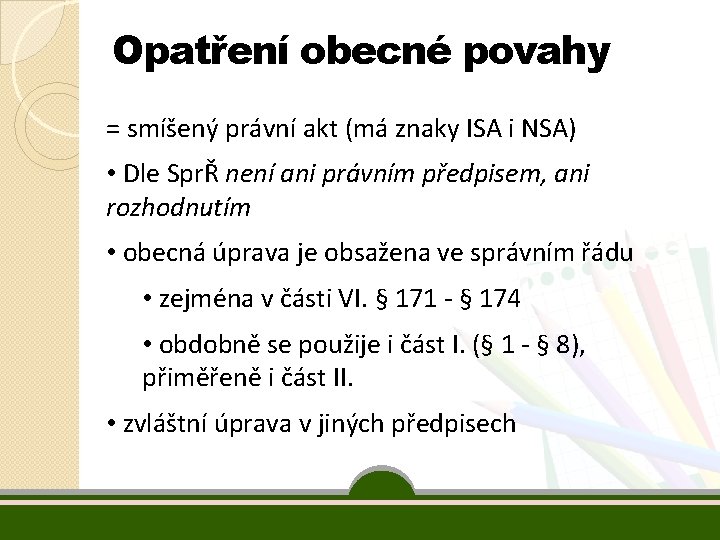 Opatření obecné povahy

= smíšený právní akt (má znaky ISA i NSA)

• Dle SprŘ není ani právním předpisem, ani rozhodnutím

• obecná úprava je obsažena ve správním řádu

• zejména v části VI. § 171 - § 174

• obdobně se použije i část I. (§ 1 - § 8), přiměřeně i část II.

• zvláštní úprava v jiných předpisech